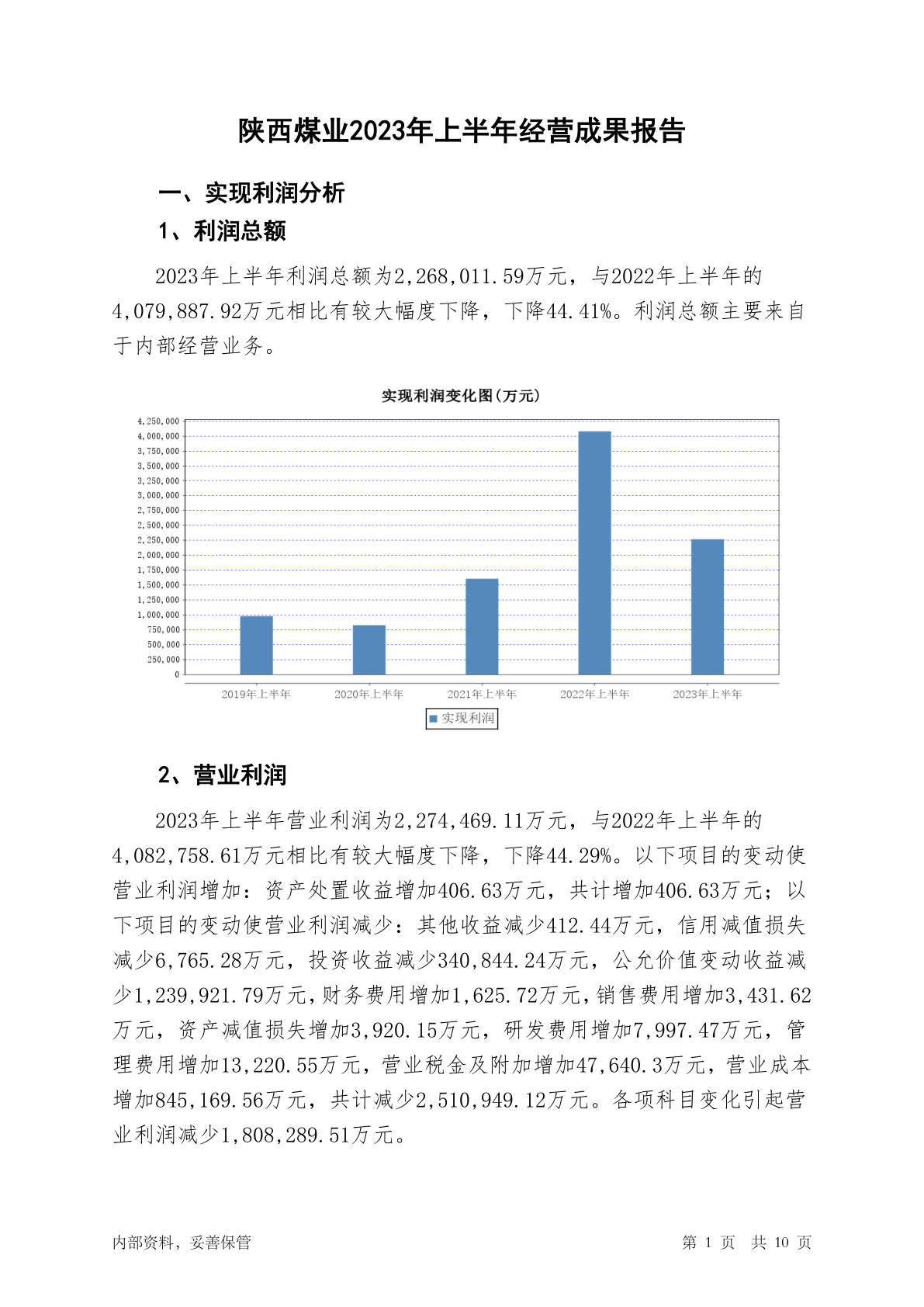 陕西煤业2023年上半年经营成果报告

一、实现利润分析

1、利润总额

2023年上半年利润总额为2,268,011.59万元，与2022年上半年的4,079,887.92万元相比有较大幅度下降，下降44.41%。利润总额主要来自于内部经营业务。

实现利润变化图(万元)

4,250,000
4,000,000
3,750,000
3,500,000
3,250,000
3,000,000
2,750,000
2,500,000
2,250,000
2,000,000
1,750,000
1,500,000
1,250,000
1,000,000
750,000
500,000
250,000
0

2019年上半年 2020年上半年 2021年上半年 2022年上半年 2023年上半年

实现利润

2、营业利润

2023年上半年营业利润为2,274,469.11万元，与2022年上半年的4,082,758.61万元相比有较大幅度下降，下降44.29%。以下项目的变动使营业利润增加：资产处置收益增加406.63万元，共计增加406.63万元；以下项目的变动使营业利润减少：其他收益减少412.44万元，信用减值损失减少6,765.28万元，投资收益减少340,844.24万元，公允价值变动收益减少1,239,921.79万元，财务费用增加1,625.72万元，销售费用增加3,431.62万元，资产减值损失增加3,920.15万元，研发费用增加7,997.47万元，管理费用增加13,220.55万元，营业税金及附加增加47,640.3万元，营业成本增加845,169.56万元，共计减少2,510,949.12万元。各项科目变化引起营业利润减少1,808,289.51万元。

内部资料，妥善保管

第 1 页 共 10 页